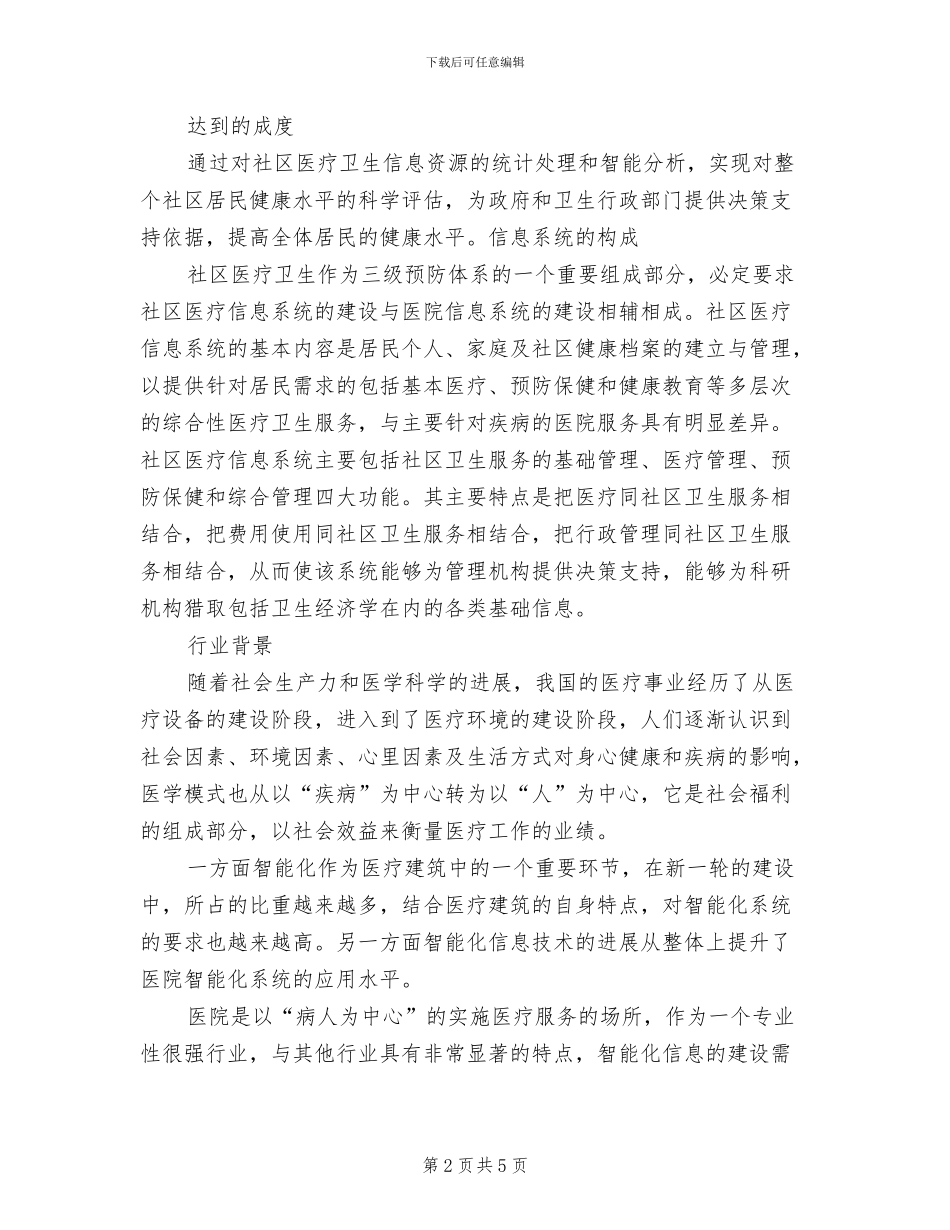 下载后可任意编辑

达到的成度

通过对社区医疗卫生信息资源的统计处理和智能分析，实现对整个社区居民健康水平的科学评估，为政府和卫生行政部门提供决策支持依据，提高全体居民的健康水平。信息系统的构成

社区医疗卫生作为三级预防体系的一个重要组成部分，必定要求社区医疗信息系统的建设与医院信息系统的建设相辅相成。社区医疗信息系统的基本内容是居民个人、家庭及社区健康档案的建立与管理，以提供针对居民需求的包括基本医疗、预防保健和健康教育等多层次的综合性医疗卫生服务，与主要针对疾病的医院服务具有明显差异。社区医疗信息系统主要包括社区卫生服务的基础管理、医疗管理、预防保健和综合管理四大功能。其主要特点是把医疗同社区卫生服务相结合，把费用使用同社区卫生服务相结合，把行政管理同社区卫生服务相结合，从而使该系统能够为管理机构提供决策支持，能够为科研机构猎取包括卫生经济学在内的各类基础信息。

行业背景

随着社会生产力和医学科学的进展，我国的医疗事业经历了从医疗设备的建设阶段，进入到了医疗环境的建设阶段，人们逐渐认识到社会因素、环境因素、心里因素及生活方式对身心健康和疾病的影响，医学模式也从以“疾病”为中心转为以“人”为中心，它是社会福利的组成部分，以社会效益来衡量医疗工作的业绩。

一方面智能化作为医疗建筑中的一个重要环节，在新一轮的建设中，所占的比重越来越多，结合医疗建筑的自身特点，对智能化系统的要求也越来越高。另一方面智能化信息技术的进展从整体上提升了医院智能化系统的应用水平。

医院是以“病人为中心”的实施医疗服务的场所，作为一个专业性很强行业，与其他行业具有非常显著的特点，智能化信息的建设需

第 2 页 共 5 页